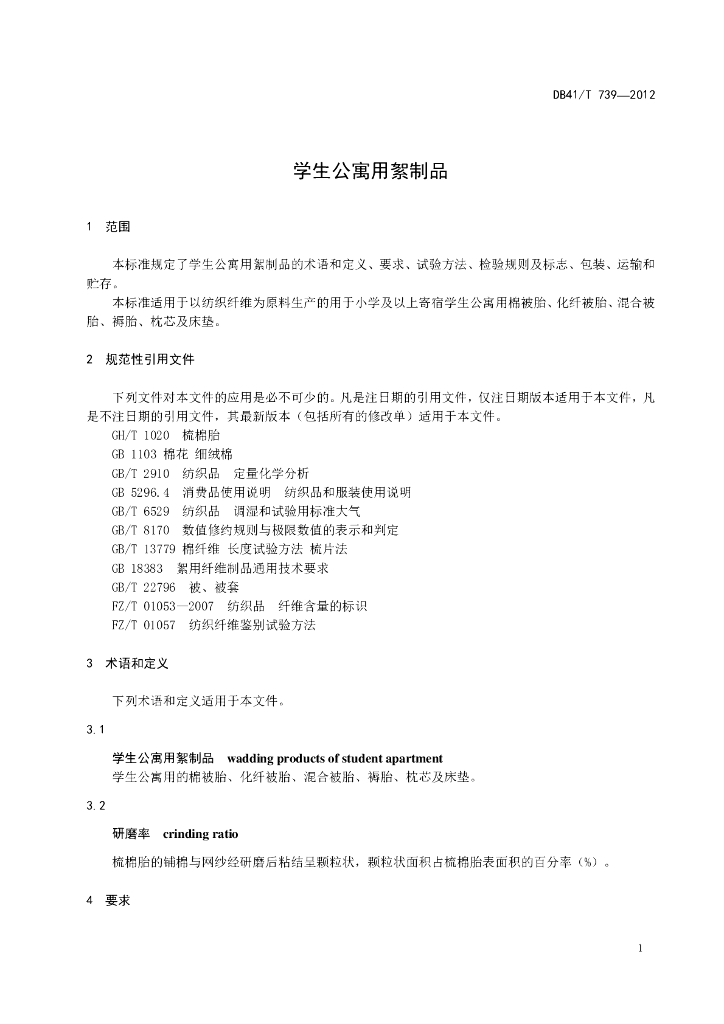 DB41/T 739—2012

学生公寓用絮制品

1 范围

本标准规定了学生公寓用絮制品的术语和定义、要求、试验方法、检验规则及标志、包装、运输和贮存。

本标准适用于以纺织纤维为原料生产的用于小学及以上寄宿学生公寓用棉被胎、化纤被胎、混合被胎、褥胎、枕芯及床垫。

2 规范性引用文件

下列文件对本文件的应用是必不可少的。凡是注日期的引用文件，仅注日期版本适用于本文件，凡是不注日期的引用文件，其最新版本（包括所有的修改单）适用于本文件。

GH/T 1020 梳棉胎
GB 1103 棉花 细绒棉
GB/T 2910 纺织品 定量化学分析
GB 5296.4 消费品使用说明 纺织品和服装使用说明
GB/T 6529 纺织品 调湿和试验用标准大气
GB/T 8170 数值修约规则与极限数值的表示和判定
GB/T 13779 棉纤维 长度试验方法 梳片法
GB 18383 絮用纤维制品通用技术要求
GB/T 22796 被、被套
FZ/T 01053—2007 纺织品 纤维含量的标识
FZ/T 01057 纺织纤维鉴别试验方法

3 术语和定义

下列术语和定义适用于本文件。

3.1

学生公寓用絮制品 wadding products of student apartment
学生公寓用的棉被胎、化纤被胎、混合被胎、褥胎、枕芯及床垫。

3.2

研磨率 crinding ratio
梳棉胎的铺棉与网纱经研磨后粘结呈颗粒状，颗粒状面积占梳棉胎表面积的百分率（%）。

4 要求

1